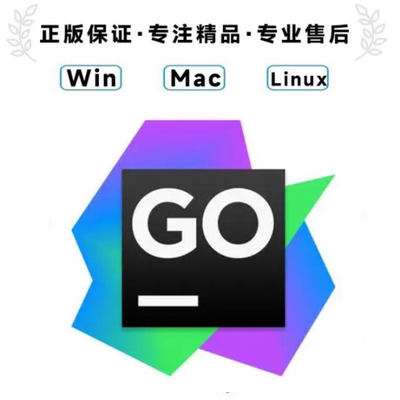 正版保证·专注精品·专业售后

Win Mac Linux

GO